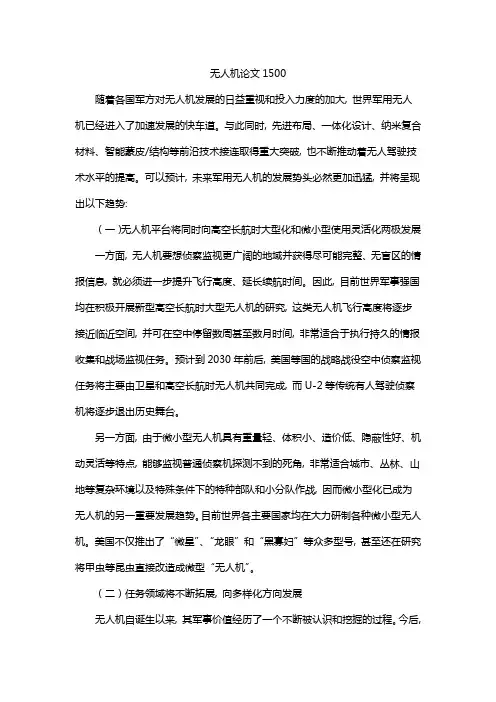 无人机论文 1500

随着各国军方对无人机发展的日益重视和投入力度的加大，世界军用无人机已经进入了加速发展的快车道。与此同时，先进布局、一体化设计、纳米复合材料、智能蒙皮/结构等前沿技术接连取得重大突破，也不断推动着无人驾驶技术水平的提高。可以预计，未来军用无人机的发展势头必然更加迅猛，并将呈现出以下趋势：

（一）无人机平台将同时向高空长航时大型化和微小型使用灵活化两极发展

一方面，无人机要想侦察监视更广阔的地域并获得尽可能完整、无盲区的情报信息，就必须进一步提升飞行高度、延长续航时间。因此，目前世界军事强国均在积极开展新型高空长航时大型无人机的研究。这类无人机飞行高度将逐步接近临近空间，并可在空中停留数周甚至数月时间，非常适合于执行持久的情报收集和战场监视任务。预计到 2030 年前后，美国等国的战略战役空中侦察监视任务将主要由卫星和高空长航时无人机共同完成，而 U-2 等传统有人驾驶侦察机将逐步退出历史舞台。

另一方面，由于微小型无人机具有重量轻、体积小、造价低、隐蔽性好、机动灵活等特点，能够监视普通侦察机探测不到的死角，非常适合城市、丛林、山地等复杂环境以及特殊条件下的特种部队和小分队作战，因而微小型化已成为无人机的另一重要发展趋势。目前世界各主要国家均在大力研制各种微小型无人机。美国不仅推出了“微星”、“龙眼”和“黑寡妇”等众多型号，甚至还在研究将甲虫等昆虫直接改造成微型“无人机”。

（二）任务领域将不断拓展，向多样化方向发展

无人机自诞生以来，其军事价值经历了一个不断被认识和挖掘的过程。今后，